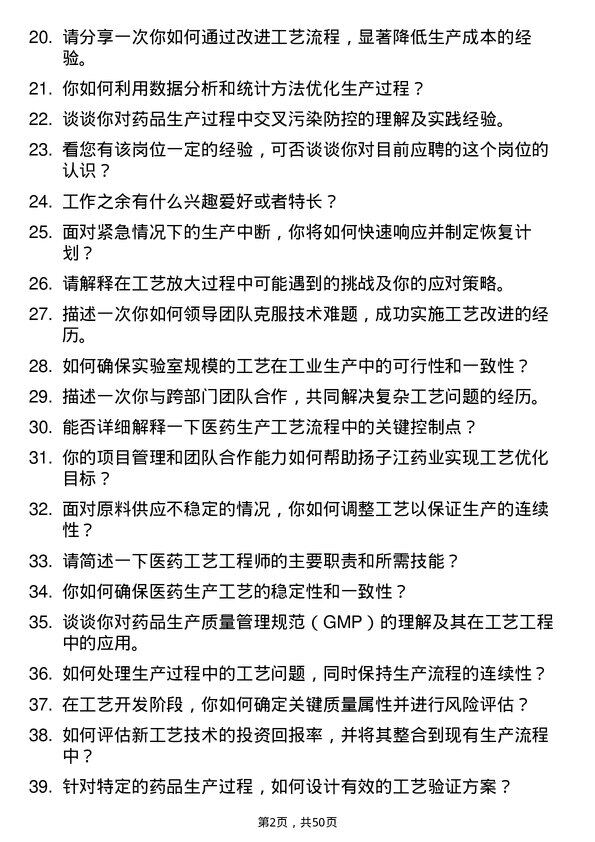 20. 请分享一次你如何通过改进工艺流程，显著降低生产成本的经验。

21. 你如何利用数据分析和统计方法优化生产过程？

22. 谈谈你对药品生产过程中交叉污染防控的理解及实践经验。

23. 看您有该岗位一定的经验，可否谈谈你对目前应聘的这个岗位的认识？

24. 工作之余有什么兴趣爱好或者特长？

25. 面对紧急情况下的生产中断，你将如何快速响应并制定恢复计划？

26. 请解释在工艺放大过程中可能遇到的挑战及你的应对策略。

27. 描述一次你如何领导团队克服技术难题，成功实施工艺改进的经历。

28. 如何确保实验室规模的工艺在工业生产中的可行性和一致性？

29. 描述一次你与跨部门团队合作，共同解决复杂工艺问题的经历。

30. 能否详细解释一下医药生产工艺流程中的关键控制点？

31. 你的项目管理和团队合作能力如何帮助扬子江药业实现工艺优化目标？

32. 面对原料供应不稳定的情况，你如何调整工艺以保证生产的连续性？

33. 请简述一下医药工艺工程师的主要职责和所需技能？

34. 你如何确保医药生产工艺的稳定性和一致性？

35. 谈谈你对药品生产质量管理规范（GMP）的理解及其在工艺工程中的应用。

36. 如何处理生产过程中的工艺问题，同时保持生产流程的连续性？

37. 在工艺开发阶段，你如何确定关键质量属性并进行风险评估？

38. 如何评估新工艺技术的投资回报率，并将其整合到现有生产流程中？

39. 针对特定的药品生产过程，如何设计有效的工艺验证方案？

第2页，共50页